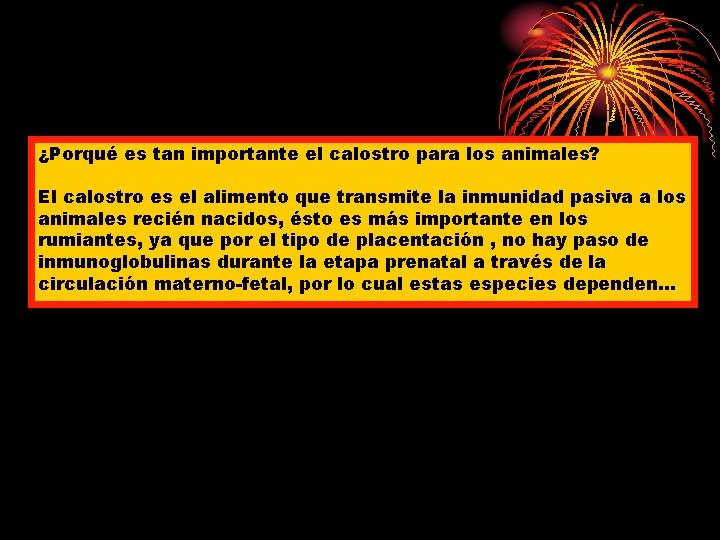 ¿Porqué es tan importante el calostro para los animales?

El calostro es el alimento que transmite la inmunidad pasiva a los animales recién nacidos, ésto es más importante en los rumiantes, ya que por el tipo de placentación , no hay paso de inmunoglobulinas durante la etapa prenatal a través de la circulación materno-fetal, por lo cual estas especies dependen...